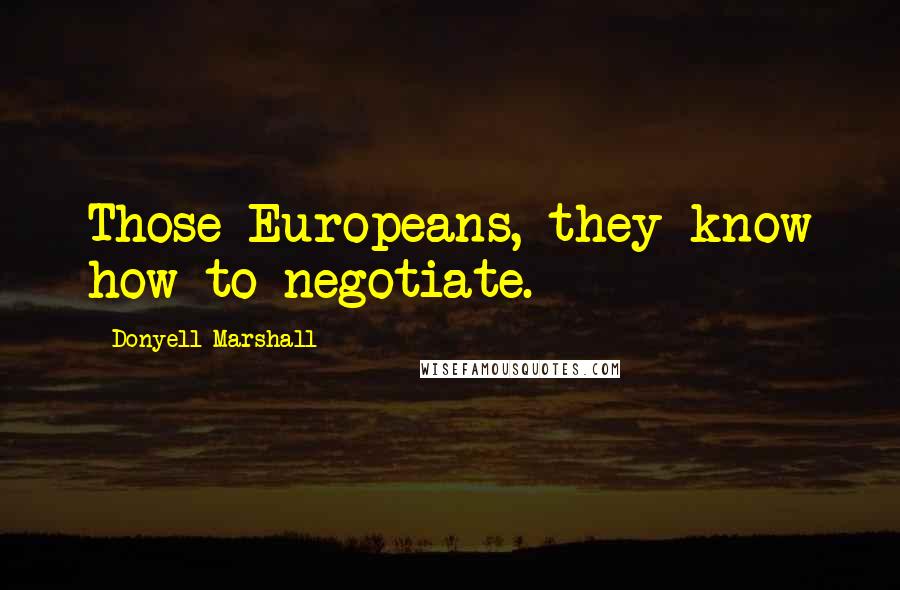 Those Europeans, they know how to negotiate.

Donyell Marshall

WISEFAMOUSQUOTES.COM